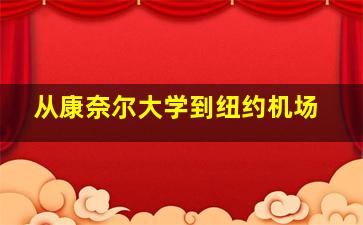 从康奈尔大学到纽约机场